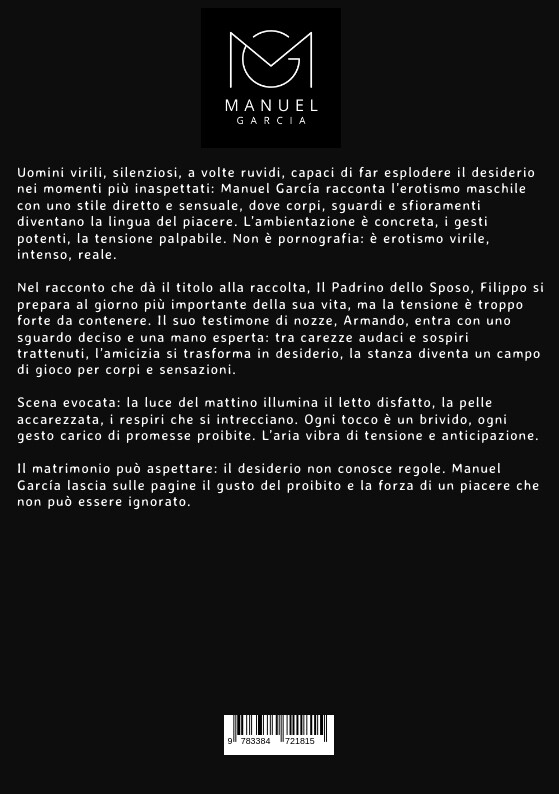 MANUEL
GARCIA

Uomini virili, silenziosi, a volte ruvidi, capaci di far esplodere il desiderio nei momenti più inaspettati: Manuel García racconta l'erotismo maschile con uno stile diretto e sensuale, dove corpi, sguardi e sfioramenti diventano la lingua del piacere. L'ambientazione è concreta, i gesti potenti, la tensione palpabile. Non è pornografia: è erotismo virile, intenso, reale.

Nel racconto che dà il titolo alla raccolta, Il Padrino dello Sposo, Filippo si prepara al giorno più importante della sua vita, ma la tensione è troppo forte da contenere. Il suo testimone di nozze, Armando, entra con uno sguardo deciso e una mano esperta: tra carezze audaci e sospiri trattenuti, l'amicizia si trasforma in desiderio, la stanza diventa un campo di gioco per corpi e sensazioni.

Scena evocata: la luce del mattino illumina il letto disfatto, la pelle accarezzata, i respiri che si intrecciano. Ogni tocco è un brivido, ogni gesto carico di promesse proibite. L'aria vibra di tensione e anticipazione.

Il matrimonio può aspettare: il desiderio non conosce regole. Manuel García lascia sulle pagine il gusto del proibito e la forza di un piacere che non può essere ignorato.

9 783384 721815